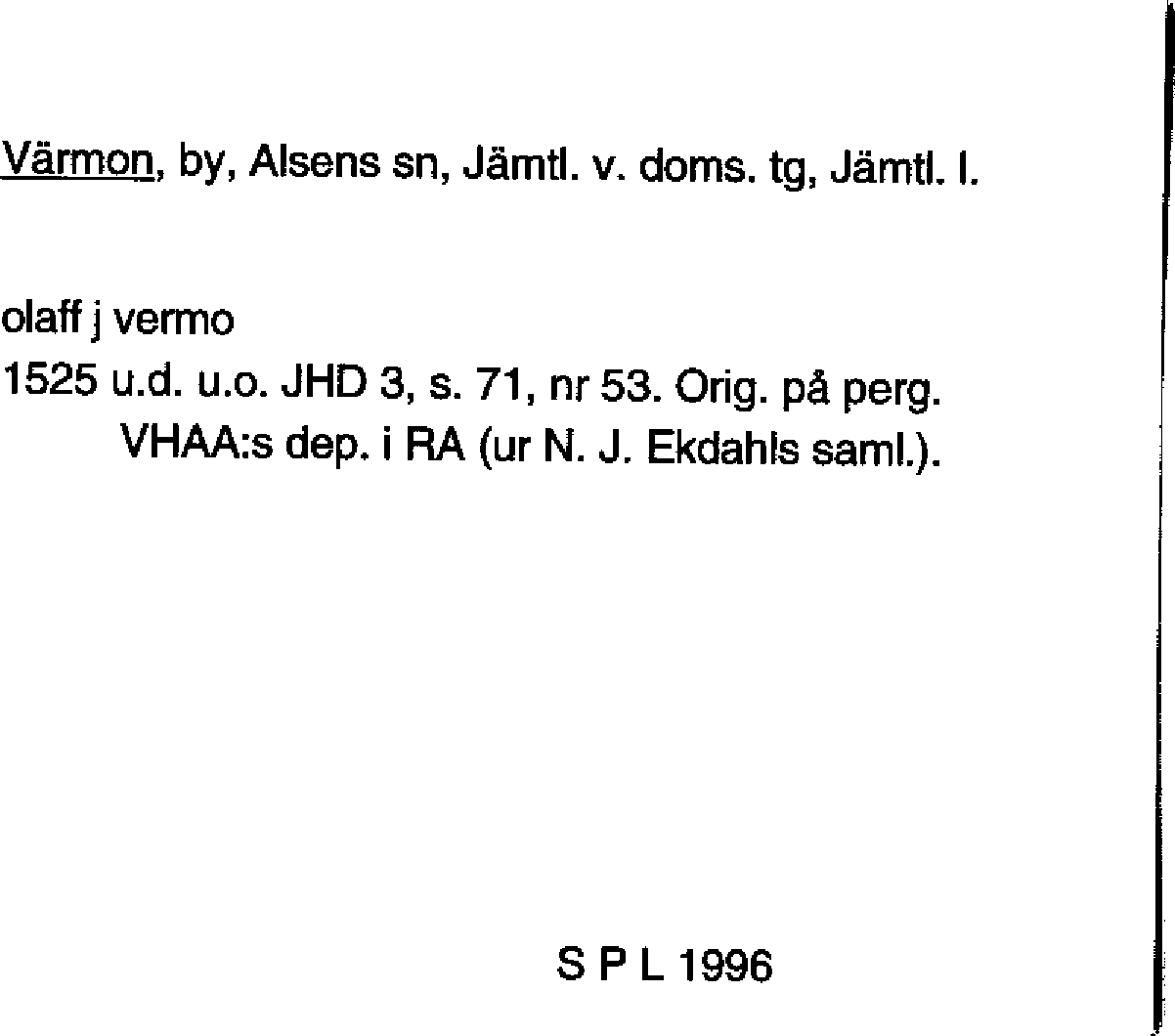 Värmon, by, Alsens sn, Jämtl. v. doms. tg, Jämtl. l.

olaff j vermo

1525 u.d. u.o. JHD 3, s. 71, nr 53. Orig. på perg. VHAA:s dep. i RA (ur N. J. Ekdahls saml.).

S P L 1996